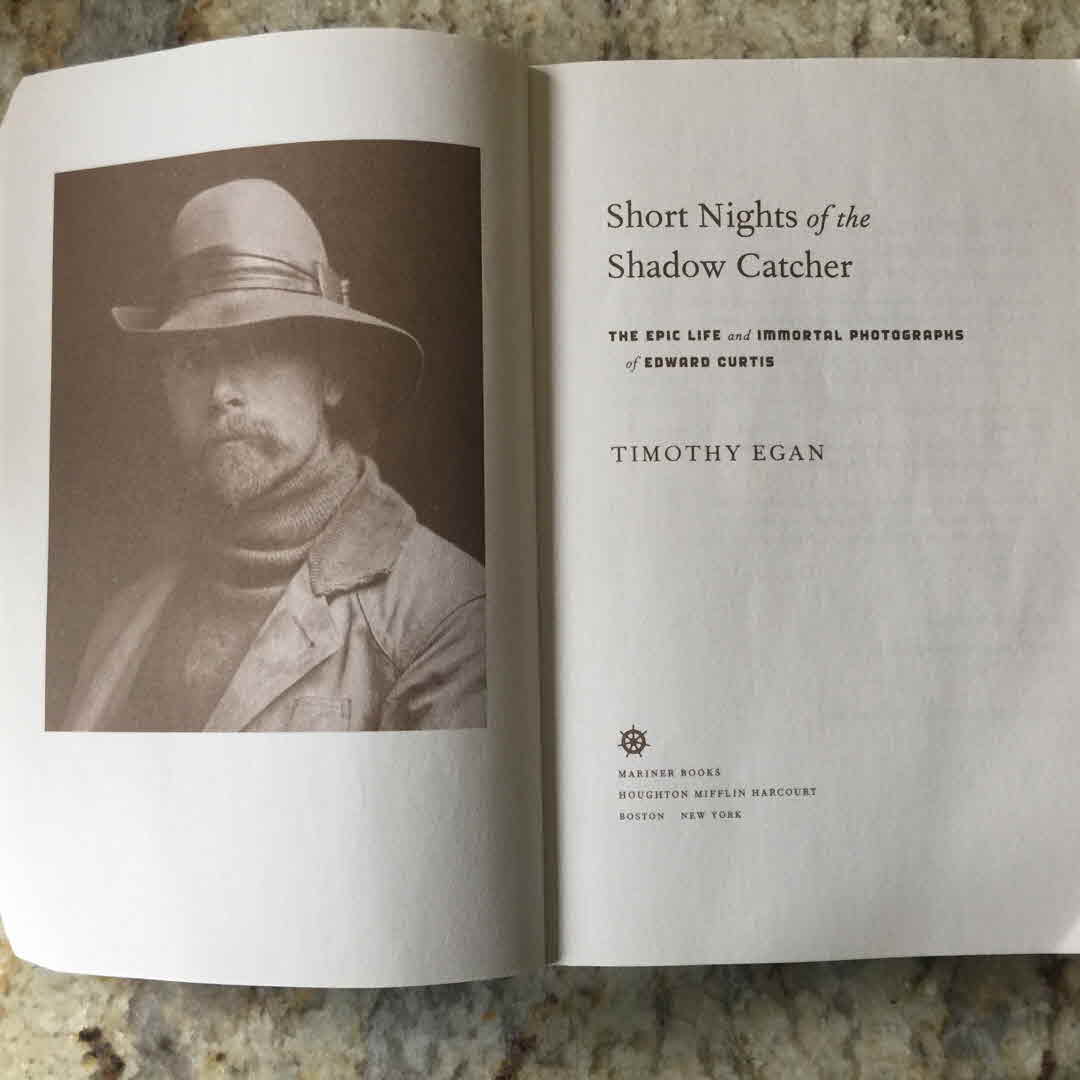 Short Nights of the
Shadow Catcher

THE EPIC LIFE and IMMORTAL PHOTOGRAPHS
of EDWARD CURTIS

TIMOTHY EGAN

MARINER BOOKS
HOUGHTON MIFFLIN HARCOURT
BOSTON NEW YORK